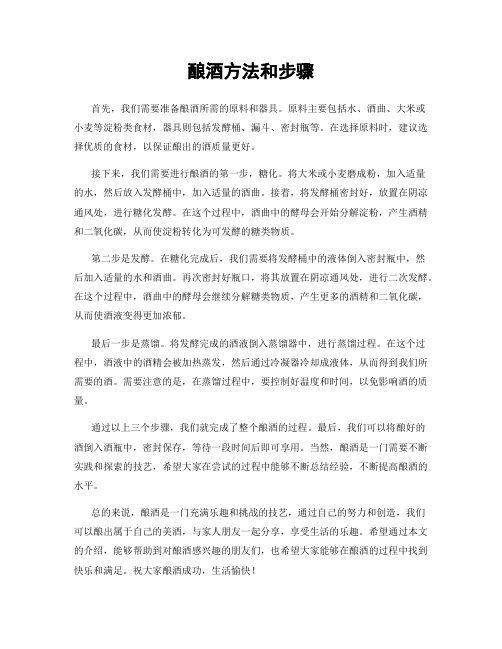 酿酒方法和步骤

首先，我们需要准备酿酒所需的原料和器具。原料主要包括水、酒曲、大米或小麦等淀粉类食材，器具则包括发酵桶、漏斗、密封瓶等。在选择原料时，建议选择优质的食材，以保证酿出的酒质量更好。

接下来，我们需要进行酿酒的第一步，糖化。将大米或小麦磨成粉，加入适量的水，然后放入发酵桶中，加入适量的酒曲。接着，将发酵桶密封好，放置在阴凉通风处，进行糖化发酵。在这个过程中，酒曲中的酵母会开始分解淀粉，产生酒精和二氧化碳，从而使淀粉转化为可发酵的糖类物质。

第二步是发酵。在糖化完成后，我们需要将发酵桶中的液体倒入密封瓶中，然后加入适量的水和酒曲。再次密封好瓶口，将其放置在阴凉通风处，进行二次发酵。在这个过程中，酒曲中的酵母会继续分解糖类物质，产生更多的酒精和二氧化碳，从而使酒液变得更加浓郁。

最后一步是蒸馏。将发酵完成的酒液倒入蒸馏器中，进行蒸馏过程。在这个过程中，酒液中的酒精会被加热蒸发，然后通过冷凝器冷却成液体，从而得到我们所需要的酒。需要注意的是，在蒸馏过程中，要控制好温度和时间，以免影响酒的质量。

通过以上三个步骤，我们就完成了整个酿酒的过程。最后，我们可以将酿好的酒倒入酒瓶中，密封保存，等待一段时间后即可享用。当然，酿酒是一门需要不断实践和探索的技艺，希望大家在尝试的过程中能够不断总结经验，不断提高酿酒的水平。

总的来说，酿酒是一门充满乐趣和挑战的技艺，通过自己的努力和创造，我们可以酿出属于自己的美酒，与家人朋友一起分享，享受生活的乐趣。希望通过本文的介绍，能够帮助到对酿酒感兴趣的朋友们，也希望大家能够在酿酒的过程中找到快乐和满足。祝大家酿酒成功，生活愉快！